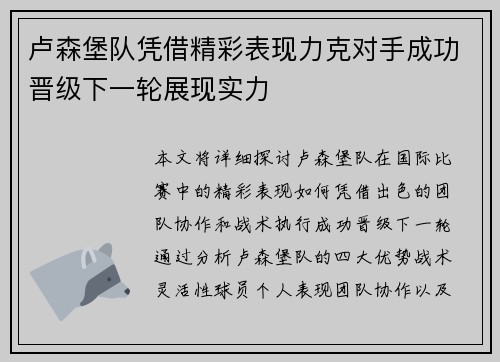 卢森堡队凭借精彩表现力克对手成功晋级下一轮展现实力

本文将详细探讨卢森堡队在国际比赛中的精彩表现如何凭借出色的团队协作和战术执行成功晋级下一轮通过分析卢森堡队的四大优势战术灵活性球员个人表现团队协作以及